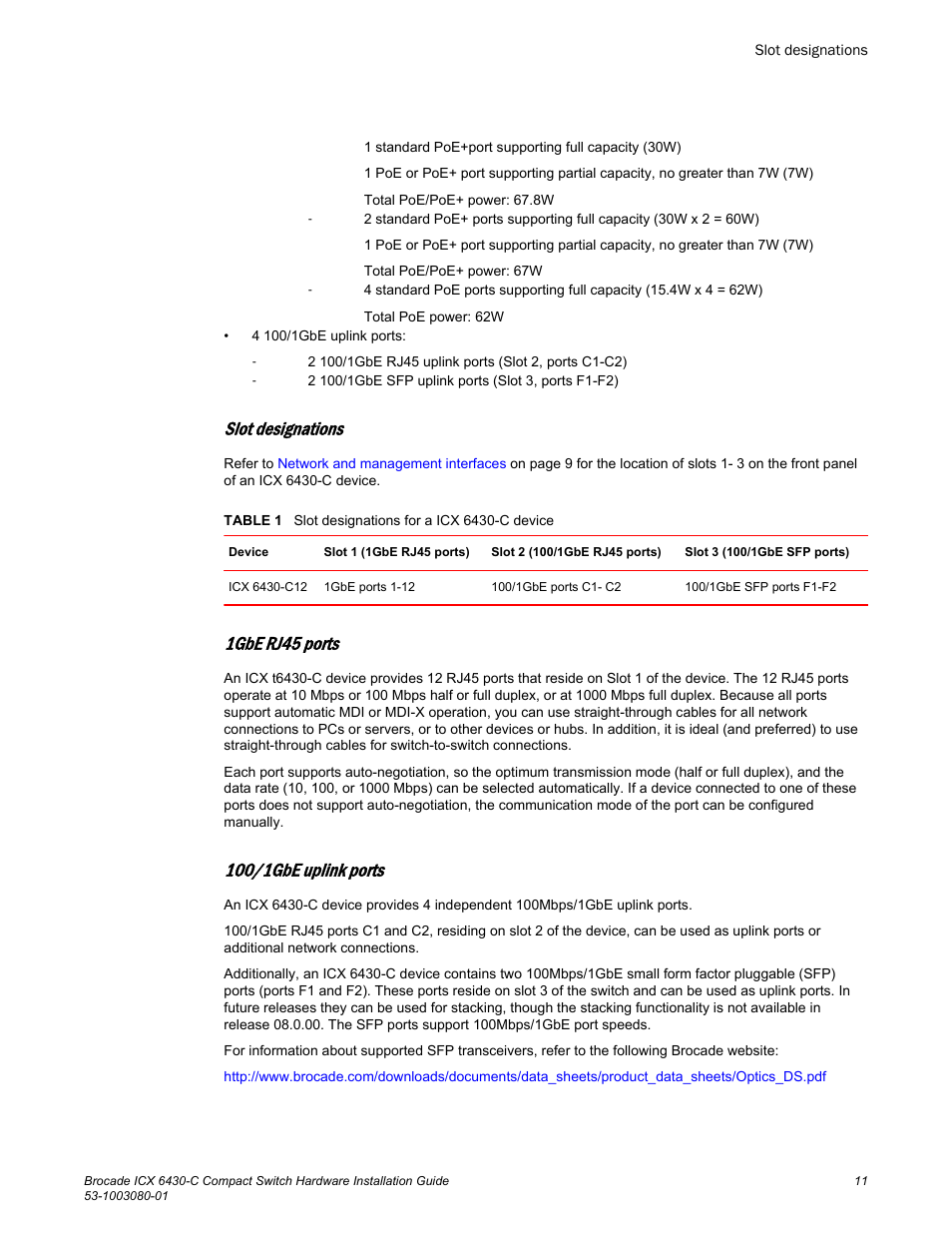 Slot designations

1 standard PoE+port supporting full capacity (30W)

1 PoE or PoE+ port supporting partial capacity, no greater than 7W (7W)

Total PoE/PoE+ power: 67.8W

- 2 standard PoE+ ports supporting full capacity (30W x 2 = 60W)

1 PoE or PoE+ port supporting partial capacity, no greater than 7W (7W)

Total PoE/PoE+ power: 67W

- 4 standard PoE ports supporting full capacity (15.4W x 4 = 62W)

Total PoE power: 62W

• 4 100/1GbE uplink ports:

- 2 100/1GbE RJ45 uplink ports (Slot 2, ports C1-C2)
- 2 100/1GbE SFP uplink ports (Slot 3, ports F1-F2)

Slot designations

Refer to Network and management interfaces on page 9 for the location of slots 1- 3 on the front panel of an ICX 6430-C device.

TABLE 1 Slot designations for a ICX 6430-C device

| Device | Slot 1 (1GbE RJ45 ports) | Slot 2 (100/1GbE RJ45 ports) | Slot 3 (100/1GbE SFP ports) |
|---|---|---|---|
| ICX 6430-C12 | 1GbE ports 1-12 | 100/1GbE ports C1- C2 | 100/1GbE SFP ports F1-F2 |

1GbE RJ45 ports

An ICX t6430-C device provides 12 RJ45 ports that reside on Slot 1 of the device. The 12 RJ45 ports operate at 10 Mbps or 100 Mbps half or full duplex, or at 1000 Mbps full duplex. Because all ports support automatic MDI or MDI-X operation, you can use straight-through cables for all network connections to PCs or servers, or to other devices or hubs. In addition, it is ideal (and preferred) to use straight-through cables for switch-to-switch connections.

Each port supports auto-negotiation, so the optimum transmission mode (half or full duplex), and the data rate (10, 100, or 1000 Mbps) can be selected automatically. If a device connected to one of these ports does not support auto-negotiation, the communication mode of the port can be configured manually.

100/1GbE uplink ports

An ICX 6430-C device provides 4 independent 100Mbps/1GbE uplink ports.

100/1GbE RJ45 ports C1 and C2, residing on slot 2 of the device, can be used as uplink ports or additional network connections.

Additionally, an ICX 6430-C device contains two 100Mbps/1GbE small form factor pluggable (SFP) ports (ports F1 and F2). These ports reside on slot 3 of the switch and can be used as uplink ports. In future releases they can be used for stacking, though the stacking functionality is not available in release 08.0.00. The SFP ports support 100Mbps/1GbE port speeds.

For information about supported SFP transceivers, refer to the following Brocade website:

http://www.brocade.com/downloads/documents/data_sheets/product_data_sheets/Optics_DS.pdf

Brocade ICX 6430-C Compact Switch Hardware Installation Guide
53-1003080-01

11